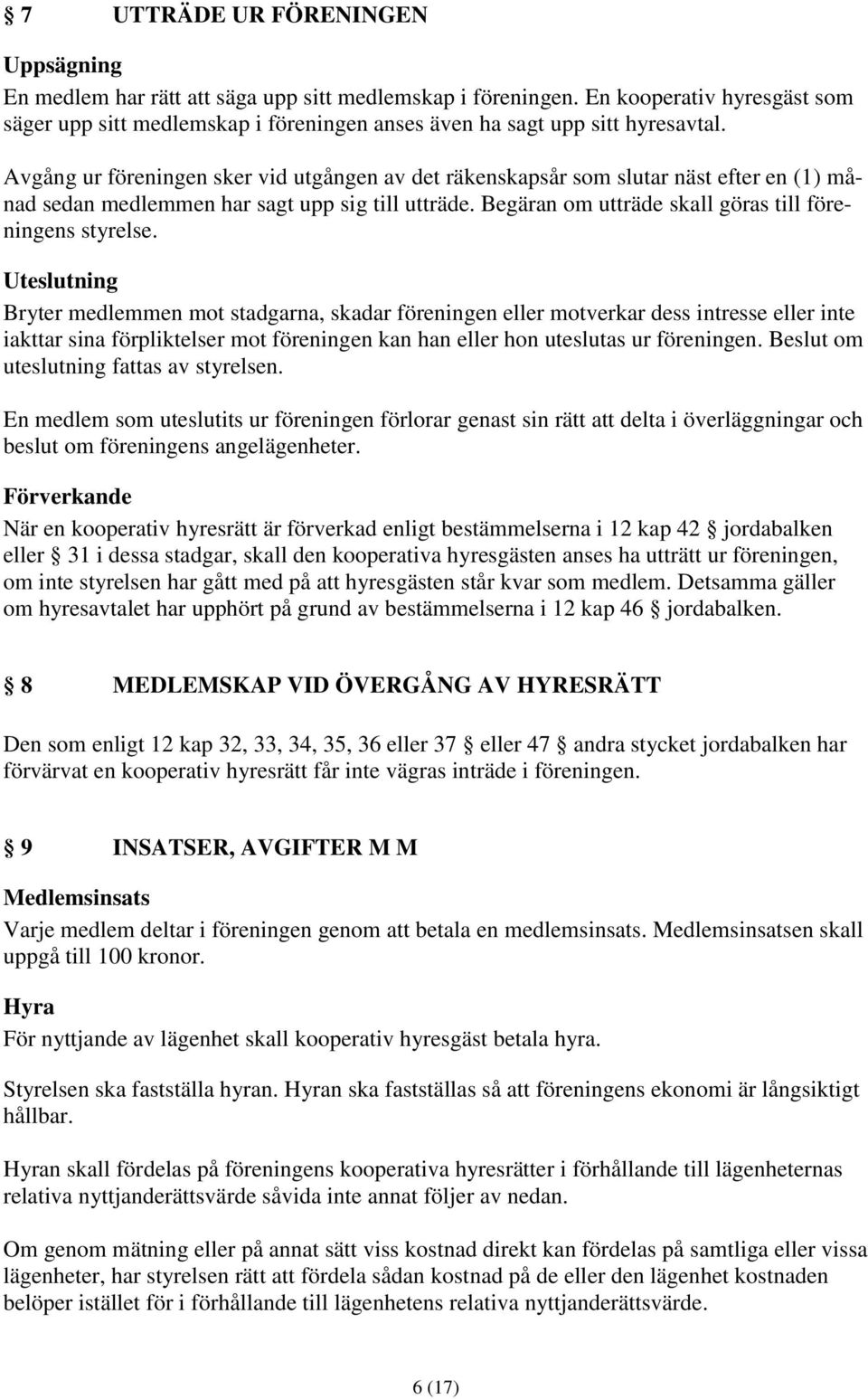 § 7 UTTRÄDE UR FÖRENINGEN

Uppsägning
En medlem har rätt att säga upp sitt medlemskap i föreningen. En kooperativ hyresgäst som säger upp sitt medlemskap i föreningen anses även ha sagt upp sitt hyresavtal.

Avgång ur föreningen sker vid utgången av det räkenskapsår som slutar näst efter en (1) månad sedan medlemmen har sagt upp sig till utträde. Begäran om utträde skall göras till föreningens styrelse.

Uteslutning
Bryter medlemmen mot stadgarna, skadar föreningen eller motverkar dess intresse eller inte iakttar sina förpliktelser mot föreningen kan han eller hon uteslutas ur föreningen. Beslut om uteslutning fattas av styrelsen.

En medlem som uteslutits ur föreningen förlorar genast sin rätt att delta i överläggningar och beslut om föreningens angelägenheter.

Förverkande
När en kooperativ hyresrätt är förverkad enligt bestämmelserna i 12 kap 42 § jordabalken eller § 31 i dessa stadgar, skall den kooperativa hyresgästen anses ha utträtt ur föreningen, om inte styrelsen har gått med på att hyresgästen står kvar som medlem. Detsamma gäller om hyresavtalet har upphört på grund av bestämmelserna i 12 kap 46 § jordabalken.

§ 8 MEDLEMSKAP VID ÖVERGÅNG AV HYRESRÄTT

Den som enligt 12 kap 32, 33, 34, 35, 36 eller 37 § eller 47 § andra stycket jordabalken har förvärvat en kooperativ hyresrätt får inte vägras inträde i föreningen.

§ 9 INSATSER, AVGIFTER M M

Medlemsinsats
Varje medlem deltar i föreningen genom att betala en medlemsinsats. Medlemsinsatsen skall uppgå till 100 kronor.

Hyra
För nyttjande av lägenhet skall kooperativ hyresgäst betala hyra.

Styrelsen ska fastställa hyran. Hyran ska fastställas så att föreningens ekonomi är långsiktigt hållbar.

Hyran skall fördelas på föreningens kooperativa hyresrätter i förhållande till lägenheternas relativa nyttjanderättsvärde såvida inte annat följer av nedan.

Om genom mätning eller på annat sätt viss kostnad direkt kan fördelas på samtliga eller vissa lägenheter, har styrelsen rätt att fördela sådan kostnad på de eller den lägenhet kostnaden belöper istället för i förhållande till lägenhetens relativa nyttjanderättsvärde.

6 (17)